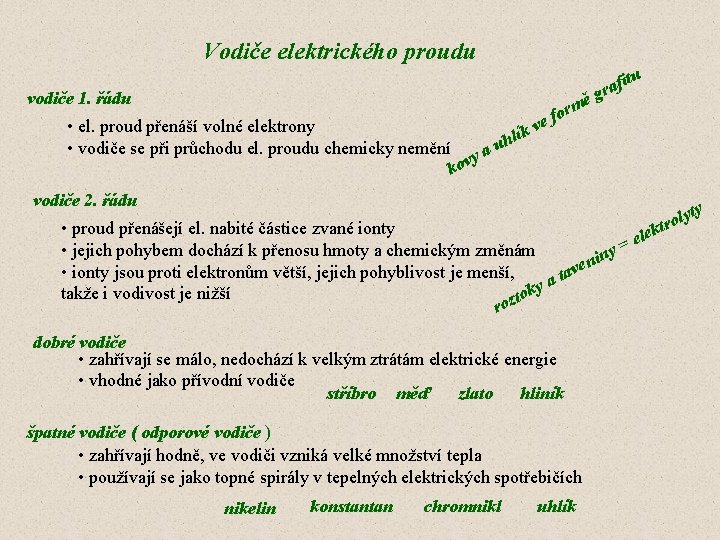 Vodiče elektrického proudu

vodiče 1. řádu

• el. proud přenáší volné elektrony
• vodiče se při průchodu el. proudu chemicky nemění

kovy a uhlík ve formě grafitu

vodiče 2. řádu

• proud přenášejí el. nabité částice zvané ionty
• jejich pohybem dochází k přenosu hmoty a chemickým změnám
• ionty jsou proti elektronům větší, jejich pohyblivost je menší, takže i vodivost je nižší

roztoky a taveniny = elektrolyty

dobré vodiče

• zahřívají se málo, nedochází k velkým ztrátám elektrické energie
• vhodné jako přívodní vodiče

stříbro měď zlato hliník

špatné vodiče ( odporové vodiče )

• zahřívají hodně, ve vodiči vzniká velké množství tepla
• používají se jako topné spirály v tepelných elektrických spotřebičích

nikelin konstantan chromnikl uhlík